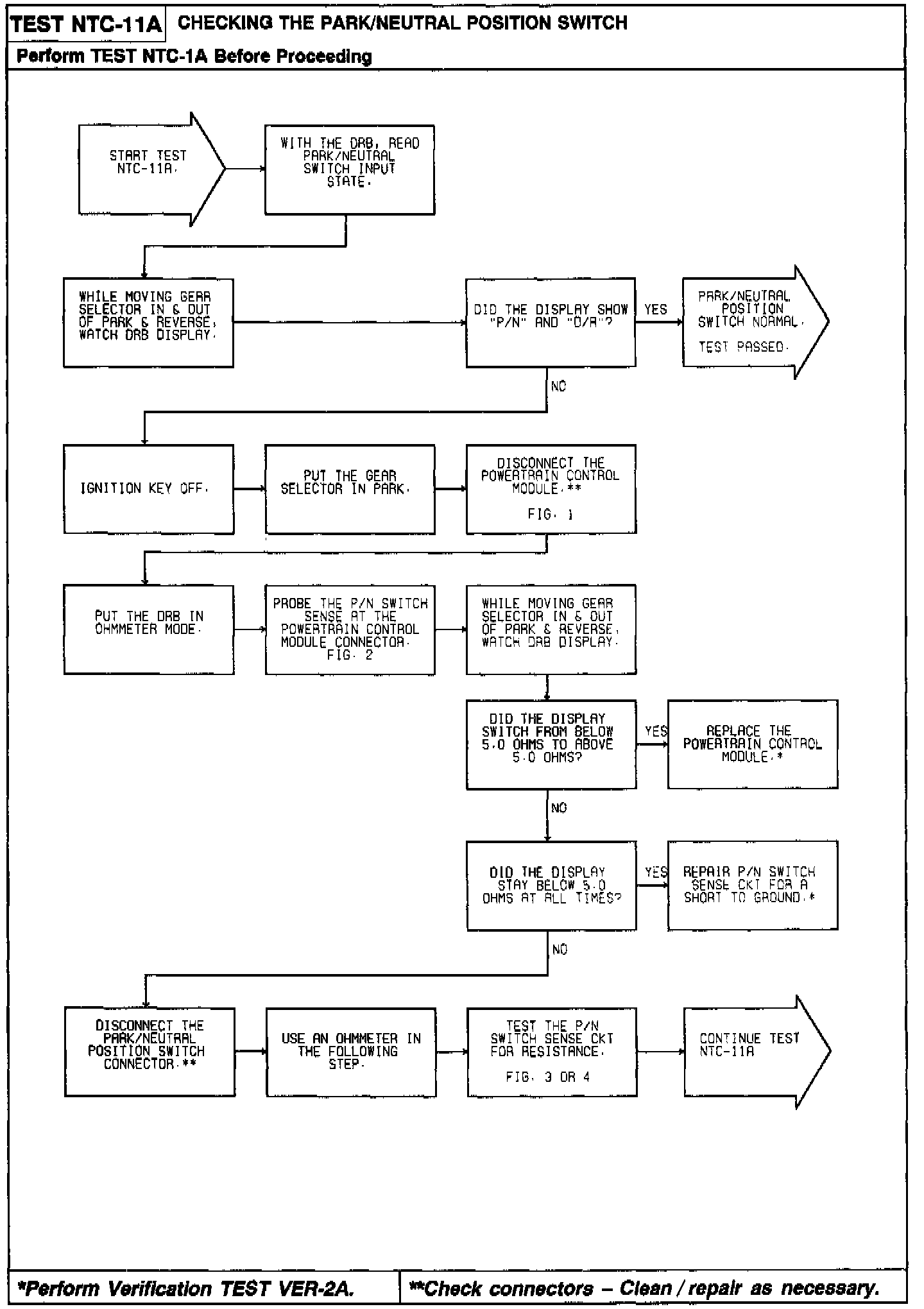 TEST NTC-11A CHECKING THE PARK/NEUTRAL POSITION SWITCH

Perform TEST NTC-1A Before Proceeding

START TEST NTC-11A.

WITH THE DRB, READ PARK/NEUTRAL SWITCH INPUT STATE.

WHILE MOVING GEAR SELECTOR IN & OUT OF PARK & REVERSE, WATCH DRB DISPLAY.

DID THE DISPLAY SHOW "P/N" AND "D/R"?

YES

PARK/NEUTRAL POSITION SWITCH NORMAL.

TEST PASSED.

NO

IGNITION KEY OFF.

PUT THE GEAR SELECTOR IN PARK.

DISCONNECT THE POWERTRAIN CONTROL MODULE.**

FIG. 1

PUT THE DRB IN OHMMETER MODE.

PROBE THE P/N SWITCH SENSE AT THE POWERTRAIN CONTROL MODULE CONNECTOR. FIG. 2

WHILE MOVING GEAR SELECTOR IN & OUT OF PARK & REVERSE, WATCH DRB DISPLAY.

DID THE DISPLAY SWITCH FROM BELOW 5.0 OHMS TO ABOVE 5.0 OHMS?

YES

REPLACE THE POWERTRAIN CONTROL MODULE.*

NO

DID THE DISPLAY STAY BELOW 5.0 OHMS AT ALL TIMES?

YES

REPAIR P/N SWITCH SENSE CKT FOR A SHORT TO GROUND.*

NO

DISCONNECT THE PARK/NEUTRAL POSITION SWITCH CONNECTOR.**

USE AN OHMMETER IN THE FOLLOWING STEP.

TEST THE P/N SWITCH SENSE CKT FOR RESISTANCE.

FIG. 3 OR 4

CONTINUE TEST NTC-11A

*Perform Verification TEST VER-2A.

**Check connectors – Clean / repair as necessary.